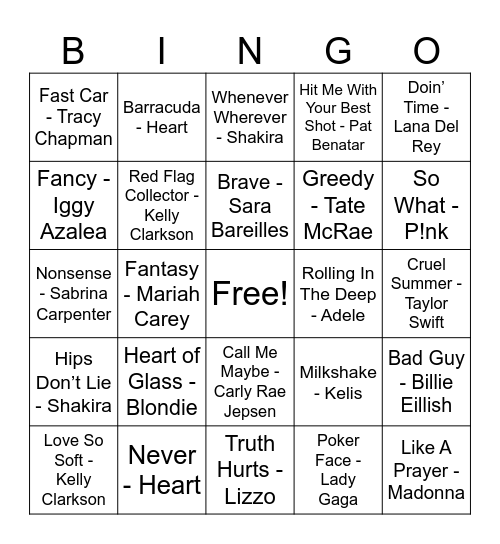 | B | I | N | G | O |
|---|---|---|---|---|
| Fast Car - Tracy Chapman | Barracuda - Heart | Whenever Wherever - Shakira | Hit Me With Your Best Shot - Pat Benatar | Doin' Time - Lana Del Rey |
| Fancy - Iggy Azalea | Red Flag Collector - Kelly Clarkson | Brave - Sara Bareilles | Greedy - Tate McRae | So What - P!nk |
| Nonsense - Sabrina Carpenter | Fantasy - Mariah Carey | Free! | Rolling In The Deep - Adele | Cruel Summer - Taylor Swift |
| Hips Don't Lie - Shakira | Heart of Glass - Blondie | Call Me Maybe - Carly Rae Jepsen | Milkshake - Kelis | Bad Guy - Billie Eillish |
| Love So Soft - Kelly Clarkson | Never - Heart | Truth Hurts - Lizzo | Poker Face - Lady Gaga | Like A Prayer - Madonna |